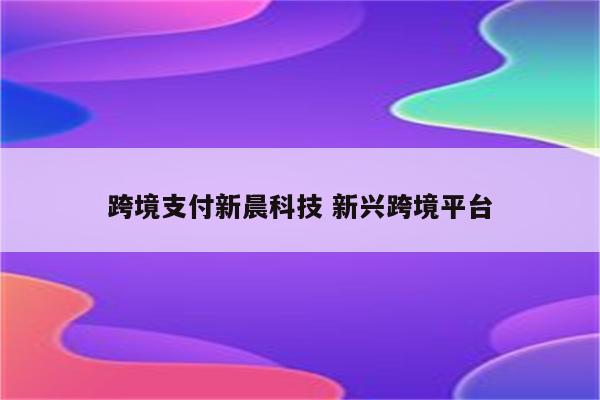 跨境支付新晨科技 新兴跨境平台